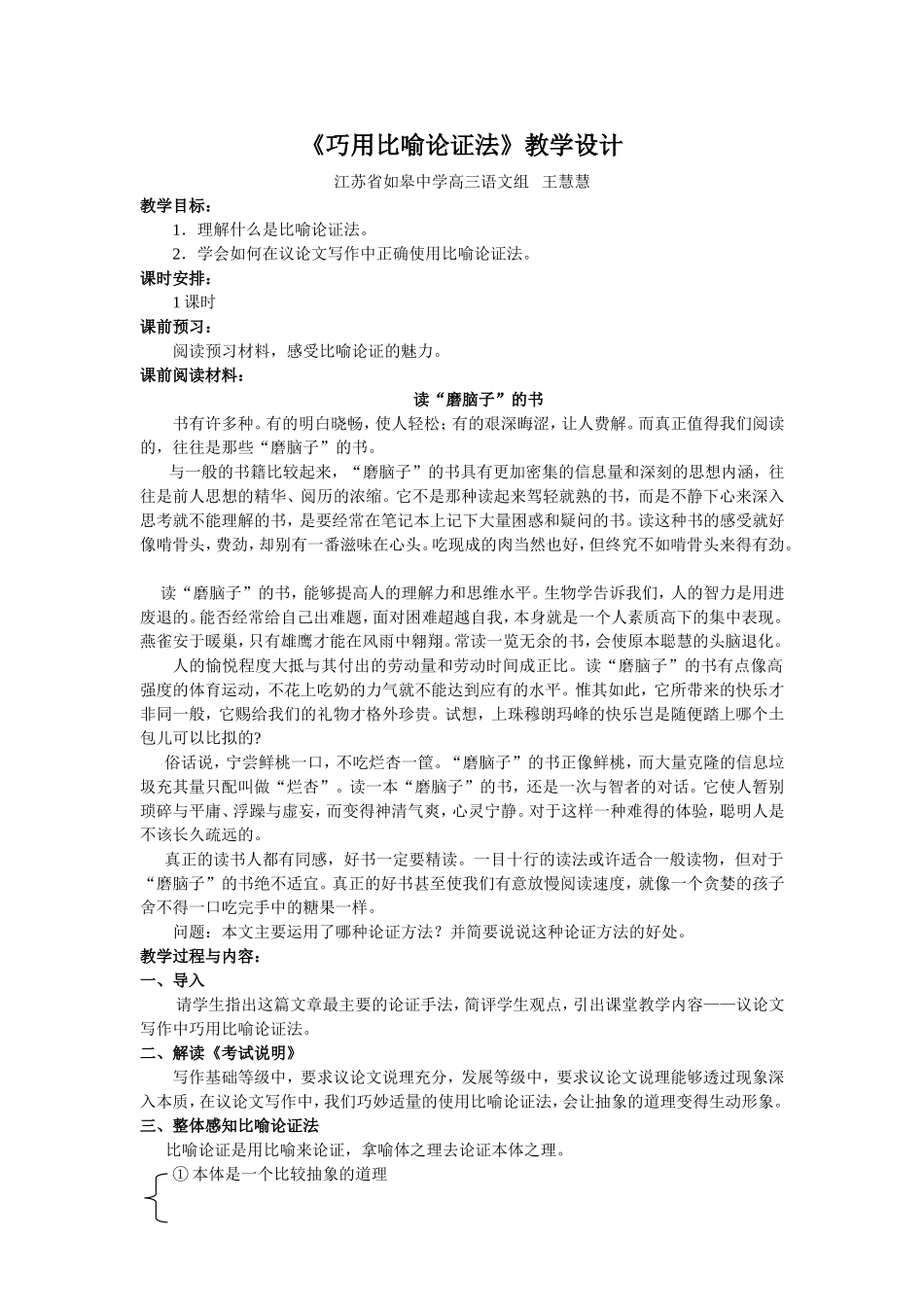 《巧用比喻论证法》教学设计

江苏省如皋中学高三语文组　王慧慧

教学目标：

1．理解什么是比喻论证法。

2．学会如何在议论文写作中正确使用比喻论证法。

课时安排：

1 课时

课前预习：

阅读预习材料，感受比喻论证的魅力。

课前阅读材料：

读“磨脑子”的书

书有许多种。有的明白晓畅，使人轻松；有的艰深晦涩，让人费解。而真正值得我们阅读的，往往是那些“磨脑子”的书。

与一般的书籍比较起来，“磨脑子”的书具有更加密集的信息量和深刻的思想内涵，往往是前人思想的精华、阅历的浓缩。它不是那种读起来驾轻就熟的书，而是不静下心来深入思考就不能理解的书，是要经常在笔记本上记下大量困惑和疑问的书。读这种书的感受就好像啃骨头，费劲，却别有一番滋味在心头。吃现成的肉当然也好，但终究不如啃骨头来得有劲。

读“磨脑子”的书，能够提高人的理解力和思维水平。生物学告诉我们，人的智力是用进废退的。能否经常给自己出难题，面对困难超越自我，本身就是一个人素质高下的集中表现。燕雀安于暖巢，只有雄鹰才能在风雨中翱翔。常读一览无余的书，会使原本聪慧的头脑退化。

人的愉悦程度大抵与其付出的劳动量和劳动时间成正比。读“磨脑子”的书有点像高强度的体育运动，不花上吃奶的力气就不能达到应有的水平。惟其如此，它所带来的快乐才非同一般，它赐给我们的礼物才格外珍贵。试想，上珠穆朗玛峰的快乐岂是随便踏上哪个土包儿可以比拟的?

俗话说，宁尝鲜桃一口，不吃烂杏一筐。“磨脑子”的书正像鲜桃，而大量克隆的信息垃圾充其量只配叫做“烂杏”。读一本“磨脑子”的书，还是一次与智者的对话。它使人暂别琐碎与平庸、浮躁与虚妄，而变得神清气爽，心灵宁静。对于这样一种难得的体验，聪明人是不该长久疏远的。

真正的读书人都有同感，好书一定要精读。一目十行的读法或许适合一般读物，但对于“磨脑子”的书绝不适宜。真正的好书甚至使我们有意放慢阅读速度，就像一个贪婪的孩子舍不得一口吃完手中的糖果一样。

问题：本文主要运用了哪种论证方法？并简要说说这种论证方法的好处。

教学过程与内容：

一、导入

请学生指出这篇文章最主要的论证手法，简评学生观点，引出课堂教学内容——议论文写作中巧用比喻论证法。

二、解读《考试说明》

写作基础等级中，要求议论文说理充分，发展等级中，要求议论文说理能够透过现象深入本质，在议论文写作中，我们巧妙适量的使用比喻论证法，会让抽象的道理变得生动形象。

三、整体感知比喻论证法

比喻论证是用比喻来论证，拿喻体之理去论证本体之理。

① 本体是一个比较抽象的道理